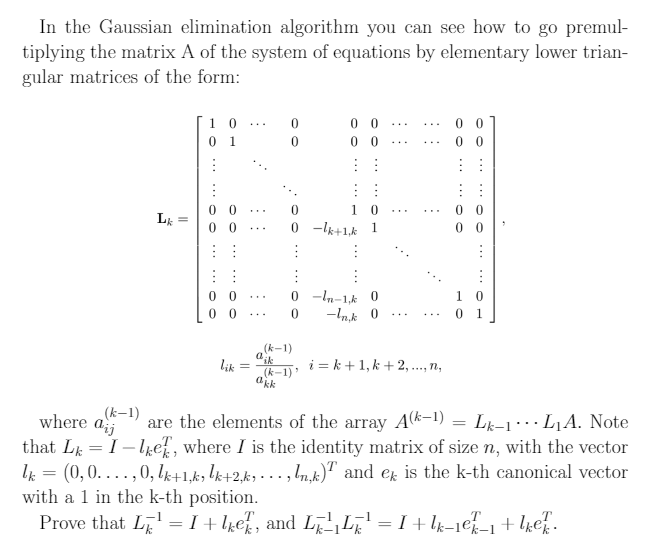 In the Gaussian elimination algorithm you can see how to go premultiplying the matrix A of the system of equations by elementary lower triangular matrices of the form:

$$\mathbf{L}_k = \begin{bmatrix} 1 & 0 & \cdots & 0 & 0 & 0 & \cdots & \cdots & 0 & 0 \\ 0 & 1 & & 0 & 0 & 0 & \cdots & \cdots & 0 & 0 \\ \vdots & & \ddots & & \vdots & \vdots & & & \vdots & \vdots \\ \vdots & & & \ddots & \vdots & \vdots & & & \vdots & \vdots \\ 0 & 0 & \cdots & 0 & 1 & 0 & \cdots & \cdots & 0 & 0 \\ 0 & 0 & \cdots & 0 & -l_{k+1,k} & 1 & & & 0 & 0 \\ \vdots & \vdots & & \vdots & \vdots & & \ddots & & & \vdots \\ \vdots & \vdots & & \vdots & \vdots & & & \ddots & & \vdots \\ 0 & 0 & \cdots & 0 & -l_{n-1,k} & 0 & & & 1 & 0 \\ 0 & 0 & \cdots & 0 & -l_{n,k} & 0 & \cdots & \cdots & 0 & 1 \end{bmatrix},$$

$$l_{ik} = \frac{a_{ik}^{(k-1)}}{a_{kk}^{(k-1)}}, \quad i = k+1, k+2, ..., n,$$

where $a_{ij}^{(k-1)}$ are the elements of the array $A^{(k-1)} = L_{k-1} \cdots L_1 A$. Note that $L_k = I - l_k e_k^T$, where $I$ is the identity matrix of size $n$, with the vector $l_k = (0, 0. \ldots, 0, l_{k+1,k}, l_{k+2,k}, \ldots, l_{n,k})^T$ and $e_k$ is the k-th canonical vector with a 1 in the k-th position.

Prove that $L_k^{-1} = I + l_k e_k^T$, and $L_{k-1}^{-1} L_k^{-1} = I + l_{k-1} e_{k-1}^T + l_k e_k^T$.